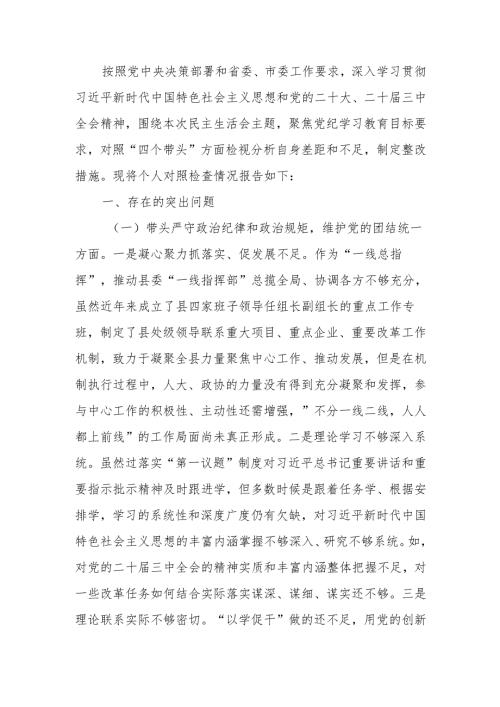 按照党中央决策部署和省委、市委工作要求，深入学习贯彻习近平新时代中国特色社会主义思想和党的二十大、二十届三中全会精神，围绕本次民主生活会主题，聚焦党纪学习教育目标要求，对照“四个带头”方面检视分析自身差距和不足，制定整改措施。现将个人对照检查情况报告如下：

一、存在的突出问题

（一）带头严守政治纪律和政治规矩，维护党的团结统一方面。一是凝心聚力抓落实、促发展不足。作为“一线总指挥”，推动县委“一线指挥部”总揽全局、协调各方不够充分，虽然近年来成立了县四家班子领导任组长副组长的重点工作专班，制定了县处级领导联系重大项目、重点企业、重要改革工作机制，致力于凝聚全县力量聚焦中心工作、推动发展，但是在机制执行过程中，人大、政协的力量没有得到充分凝聚和发挥，参与中心工作的积极性、主动性还需增强，”不分一线二线，人人都上前线”的工作局面尚未真正形成。二是理论学习不够深入系统。虽然过落实“第一议题”制度对习近平总书记重要讲话和重要指示批示精神及时跟进学，但多数时候是跟着任务学、根据安排学，学习的系统性和深度广度仍有欠缺，对习近平新时代中国特色社会主义思想的丰富内涵掌握不够深入、研究不够系统。如，对党的二十届三中全会的精神实质和丰富内涵整体把握不足，对一些改革任务如何结合实际落实谋深、谋细、谋实还不够。三是理论联系实际不够密切。“以学促干”做的还不足，用党的创新